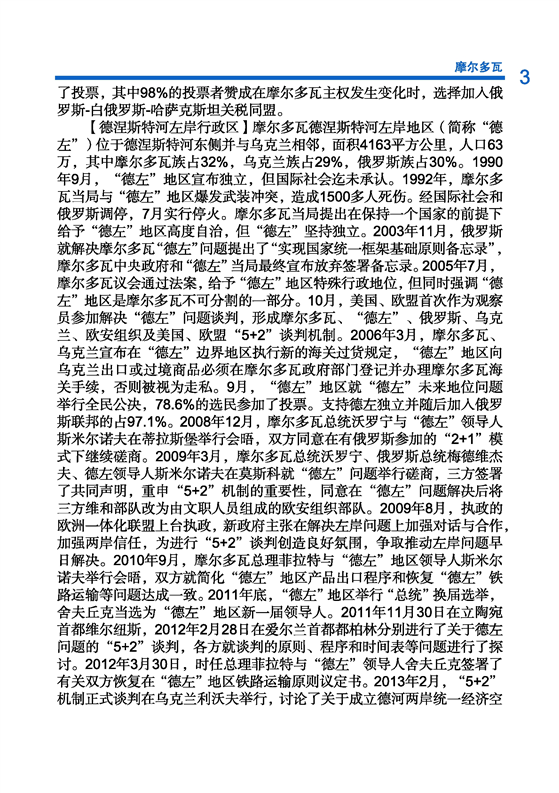 摩尔多瓦 3

了投票，其中98%的投票者赞成在摩尔多瓦主权发生变化时，选择加入俄罗斯-白俄罗斯-哈萨克斯坦关税同盟。

【德涅斯特河左岸行政区】摩尔多瓦德涅斯特河左岸地区（简称“德左”）位于德涅斯特河东侧并与乌克兰相邻，面积4163平方公里，人口63万，其中摩尔多瓦族占32%，乌克兰族占29%，俄罗斯族占30%。1990年9月，“德左”地区宣布独立，但国际社会迄未承认。1992年，摩尔多瓦当局与“德左”地区爆发武装冲突，造成1500多人死伤。经国际社会和俄罗斯调停，7月实行停火。摩尔多瓦当局提出在保持一个国家的前提下给予“德左”地区高度自治，但“德左”坚持独立。2003年11月，俄罗斯就解决摩尔多瓦“德左”问题提出了“实现国家统一框架基础原则备忘录”，摩尔多瓦中央政府和“德左”当局最终宣布放弃签署备忘录。2005年7月，摩尔多瓦议会通过法案，给予“德左”地区特殊行政地位，但同时强调“德左”地区是摩尔多瓦不可分割的一部分。10月，美国、欧盟首次作为观察员参加解决“德左”问题谈判，形成摩尔多瓦、“德左”、俄罗斯、乌克兰、欧安组织及美国、欧盟“5+2”谈判机制。2006年3月，摩尔多瓦、乌克兰宣布在“德左”边界地区执行新的海关过货规定，“德左”地区向乌克兰出口或过境商品必须在摩尔多瓦政府部门登记并办理摩尔多瓦海关手续，否则被视为走私。9月，“德左”地区就“德左”未来地位问题举行全民公决，78.6%的选民参加了投票。支持德左独立并随后加入俄罗斯联邦的占97.1%。2008年12月，摩尔多瓦总统沃罗宁与“德左”领导人斯米尔诺夫在蒂拉斯堡举行会晤，双方同意在有俄罗斯参加的“2+1”模式下继续磋商。2009年3月，摩尔多瓦总统沃罗宁、俄罗斯总统梅德维杰夫、德左领导人斯米尔诺夫在莫斯科就“德左”问题举行磋商，三方签署了共同声明，重申“5+2”机制的重要性，同意在“德左”问题解决后将三方维和部队改为由文职人员组成的欧安组织部队。2009年8月，执政的欧洲一体化联盟上台执政，新政府主张在解决左岸问题上加强对话与合作，加强两岸信任，为进行“5+2”谈判创造良好氛围，争取推动左岸问题早日解决。2010年9月，摩尔多瓦总理菲拉特与“德左”地区领导人斯米尔诺夫举行会晤，双方就简化“德左”地区产品出口程序和恢复“德左”铁路运输等问题达成一致。2011年底，“德左”地区举行“总统”换届选举，舍夫丘克当选为“德左”地区新一届领导人。2011年11月30日在立陶宛首都维尔纽斯，2012年2月28日在爱尔兰首都都柏林分别进行了关于德左问题的“5+2”谈判，各方就谈判的原则、程序和时间表等问题进行了探讨。2012年3月30日，时任总理菲拉特与“德左”领导人舍夫丘克签署了有关双方恢复在“德左”地区铁路运输原则议定书。2013年2月，“5+2”机制正式谈判在乌克兰利沃夫举行，讨论了关于成立德河两岸统一经济空